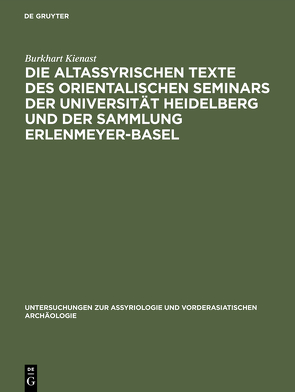 DE GRUYTER

Burkhart Kienast

DIE ALTASSYRISCHEN TEXTE DES ORIENTALISCHEN SEMINARS DER UNIVERSITÄT HEIDELBERG UND DER SAMMLUNG ERLENMEYER-BASEL

UNTERSUCHUNGEN ZUR ASSYRIOLOGIE UND VORDERASIATISCHEN ARCHÄOLOGIE

DE G